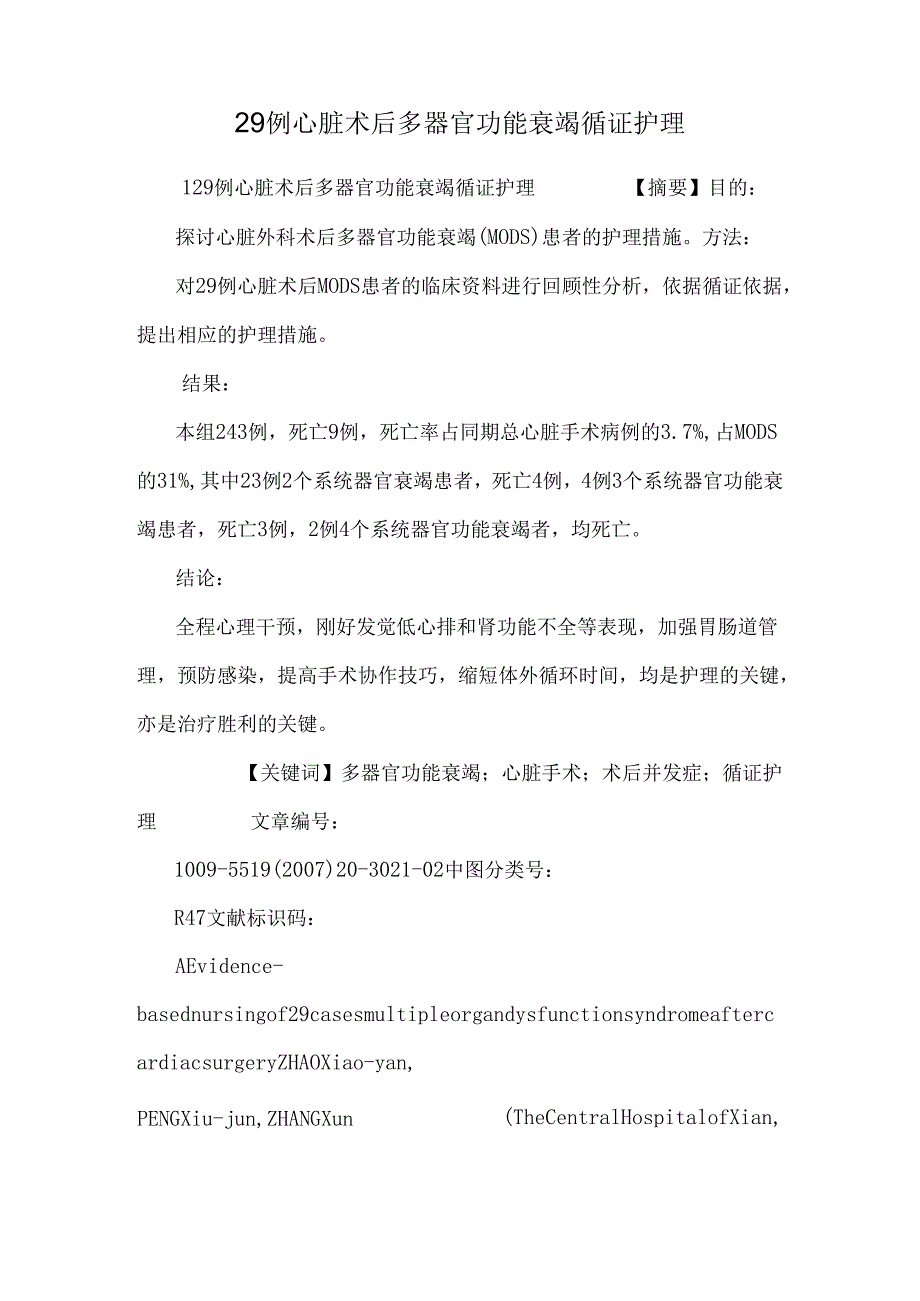 29例心脏术后多器官功能衰竭循证护理

129例心脏术后多器官功能衰竭循证护理　　　　【摘要】目的：

探讨心脏外科术后多器官功能衰竭(MODS)患者的护理措施。方法：

对29例心脏术后MODS患者的临床资料进行回顾性分析，依据循证依据，提出相应的护理措施。

结果：

本组243例，死亡9例，死亡率占同期总心脏手术病例的3.7%,占MODS的31%,其中23例2个系统器官衰竭患者，死亡4例，4例3个系统器官功能衰竭患者，死亡3例，2例4个系统器官功能衰竭者，均死亡。

结论：

全程心理干预，刚好发觉低心排和肾功能不全等表现，加强胃肠道管理，预防感染，提高手术协作技巧，缩短体外循环时间，均是护理的关键，亦是治疗胜利的关键。

【关键词】多器官功能衰竭；心脏手术；术后并发症；循证护理　　　文章编号：

1009-5519(2007)20-3021-02中图分类号：

R47文献标识码：

AEvidence-basednursingof29casesmultipleorgandysfunctionsyndromeaftercardiacsurgeryZHAOXiao-yan,

PENGXiu-jun,ZHANGXun　　　　(TheCentralHospitalofXian,